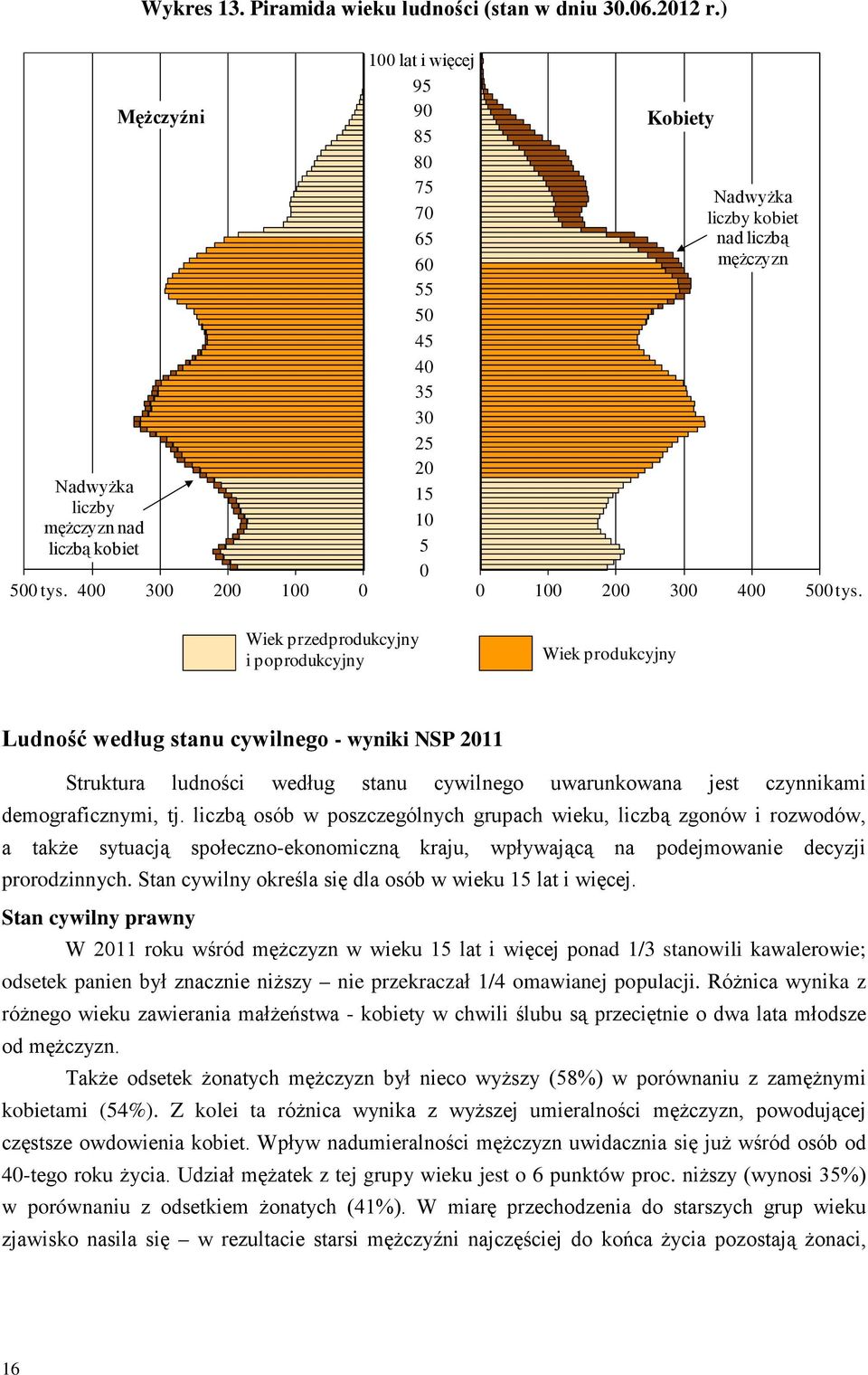 Wykres 13. Piramida wieku ludności (stan w dniu 30.06.2012 r.)

Mężczyźni

Kobiety

100 lat i więcej
95
90
85
80
75
70
65
60
55
50
45
40
35
30
25
20
15
10
5
0

Nadwyżka liczby kobiet nad liczbą mężczyzn

Nadwyżka liczby mężczyzn nad liczbą kobiet

500 tys. 400 300 200 100 0

0 100 200 300 400 500 tys.

Wiek przedprodukcyjny i poprodukcyjny

Wiek produkcyjny

Ludność według stanu cywilnego - wyniki NSP 2011

Struktura ludności według stanu cywilnego uwarunkowana jest czynnikami demograficznymi, tj. liczbą osób w poszczególnych grupach wieku, liczbą zgonów i rozwodów, a także sytuacją społeczno-ekonomiczną kraju, wpływającą na podejmowanie decyzji prorodzinnych. Stan cywilny określa się dla osób w wieku 15 lat i więcej.

Stan cywilny prawny

W 2011 roku wśród mężczyzn w wieku 15 lat i więcej ponad 1/3 stanowili kawalerowie; odsetek panien był znacznie niższy – nie przekraczał 1/4 omawianej populacji. Różnica wynika z różnego wieku zawierania małżeństwa - kobiety w chwili ślubu są przeciętnie o dwa lata młodsze od mężczyzn.

Także odsetek żonatych mężczyzn był nieco wyższy (58%) w porównaniu z zamężnymi kobietami (54%). Z kolei ta różnica wynika z wyższej umieralności mężczyzn, powodującej częstsze owdowienia kobiet. Wpływ nadumieralności mężczyzn uwidacznia się już wśród osób od 40-tego roku życia. Udział mężatek z tej grupy wieku jest o 6 punktów proc. niższy (wynosi 35%) w porównaniu z odsetkiem żonatych (41%). W miarę przechodzenia do starszych grup wieku zjawisko nasila się – w rezultacie starsi mężczyźni najczęściej do końca życia pozostają żonaci,

16